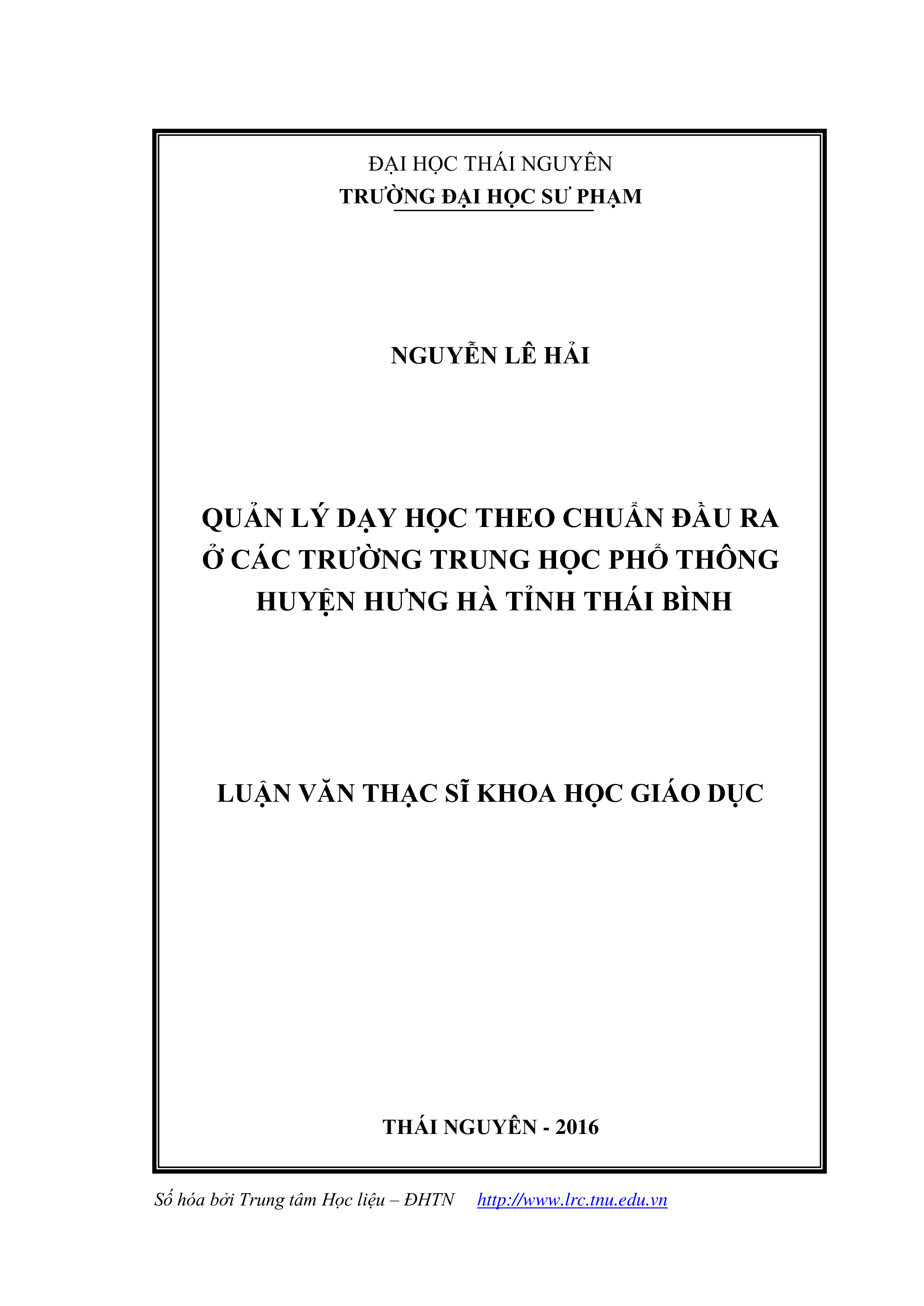 ĐẠI HỌC THÁI NGUYÊN
TRƯỜNG ĐẠI HỌC SƯ PHẠM

NGUYỄN LÊ HẢI

QUẢN LÝ DẠY HỌC THEO CHUẨN ĐẦU RA Ở CÁC TRƯỜNG TRUNG HỌC PHỔ THÔNG HUYỆN HƯNG HÀ TỈNH THÁI BÌNH

LUẬN VĂN THẠC SĨ KHOA HỌC GIÁO DỤC

THÁI NGUYÊN - 2016

Số hóa bởi Trung tâm Học liệu – ĐHTN http://www.lrc.tnu.edu.vn